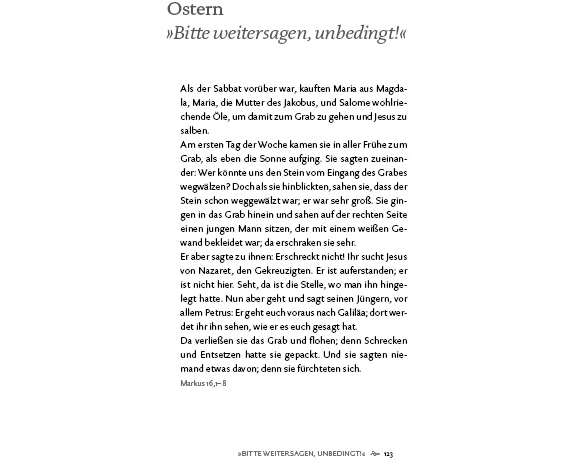 Ostern
»Bitte weitersagen, unbedingt!«

Als der Sabbat vorüber war, kauften Maria aus Magdala, Maria, die Mutter des Jakobus, und Salome wohlriechende Öle, um damit zum Grab zu gehen und Jesus zu salben.
Am ersten Tag der Woche kamen sie in aller Frühe zum Grab, als eben die Sonne aufging. Sie sagten zueinander: Wer könnte uns den Stein vom Eingang des Grabes wegwälzen? Doch als sie hinblickten, sahen sie, dass der Stein schon weggewälzt war; er war sehr groß. Sie gingen in das Grab hinein und sahen auf der rechten Seite einen jungen Mann sitzen, der mit einem weißen Gewand bekleidet war; da erschraken sie sehr.
Er aber sagte zu ihnen: Erschreckt nicht! Ihr sucht Jesus von Nazaret, den Gekreuzigten. Er ist auferstanden; er ist nicht hier. Seht, da ist die Stelle, wo man ihn hingelegt hatte. Nun aber geht und sagt seinen Jüngern, vor allem Petrus: Er geht euch voraus nach Galiläa; dort werdet ihr ihn sehen, wie er es euch gesagt hat.
Da verließen sie das Grab und flohen; denn Schrecken und Entsetzen hatte sie gepackt. Und sie sagten niemand etwas davon; denn sie fürchteten sich.
Markus 16,1–8

»BITTE WEITERSAGEN, UNBEDINGT!« 123